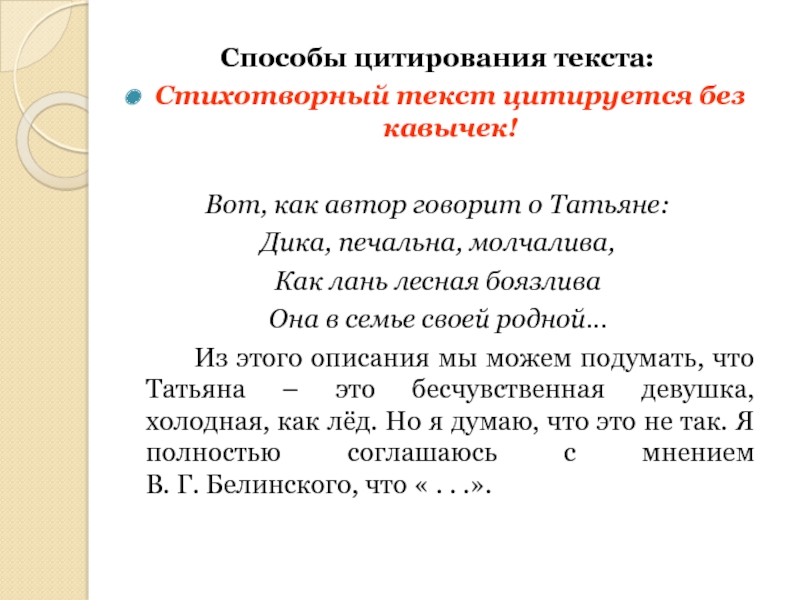 Способы цитирования текста:

Стихотворный текст цитируется без кавычек!

Вот, как автор говорит о Татьяне:
Дика, печальна, молчалива,
Как лань лесная боязлива
Она в семье своей родной…

Из этого описания мы можем подумать, что Татьяна – это бесчувственная девушка, холодная, как лёд. Но я думаю, что это не так. Я полностью соглашаюсь с мнением В. Г. Белинского, что « . . .».